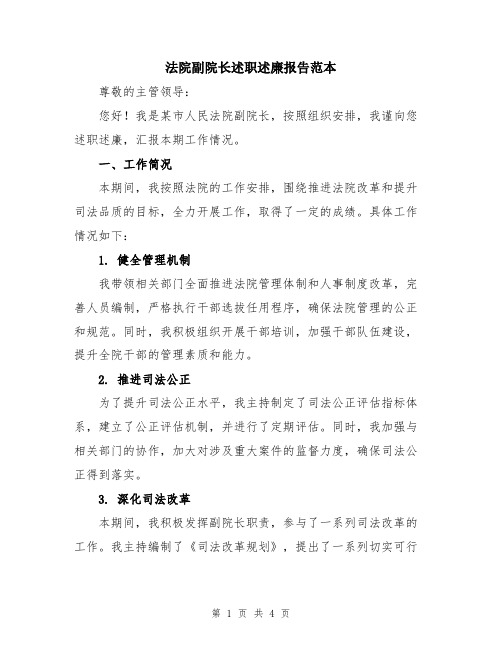 法院副院长述职述廉报告范本

尊敬的主管领导：

您好！我是某市人民法院副院长，按照组织安排，我谨向您述职述廉，汇报本期工作情况。

一、工作简况

本期间，我按照法院的工作安排，围绕推进法院改革和提升司法品质的目标，全力开展工作，取得了一定的成绩。具体工作情况如下：

1. 健全管理机制

我带领相关部门全面推进法院管理体制和人事制度改革，完善人员编制，严格执行干部选拔任用程序，确保法院管理的公正和规范。同时，我积极组织开展干部培训，加强干部队伍建设，提升全院干部的管理素质和能力。

2. 推进司法公正

为了提升司法公正水平，我主持制定了司法公正评估指标体系，建立了公正评估机制，并进行了定期评估。同时，我加强与相关部门的协作，加大对涉及重大案件的监督力度，确保司法公正得到落实。

3. 深化司法改革

本期间，我积极发挥副院长职责，参与了一系列司法改革的工作。我主持编制了《司法改革规划》，提出了一系列切实可行

第 1 页 共 4 页